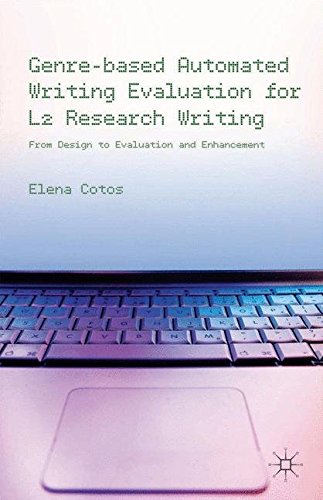 Genre-based Automated Writing Evaluation for L2 Research Writing

From Design to Evaluation and Enhancement

Elena Cotos